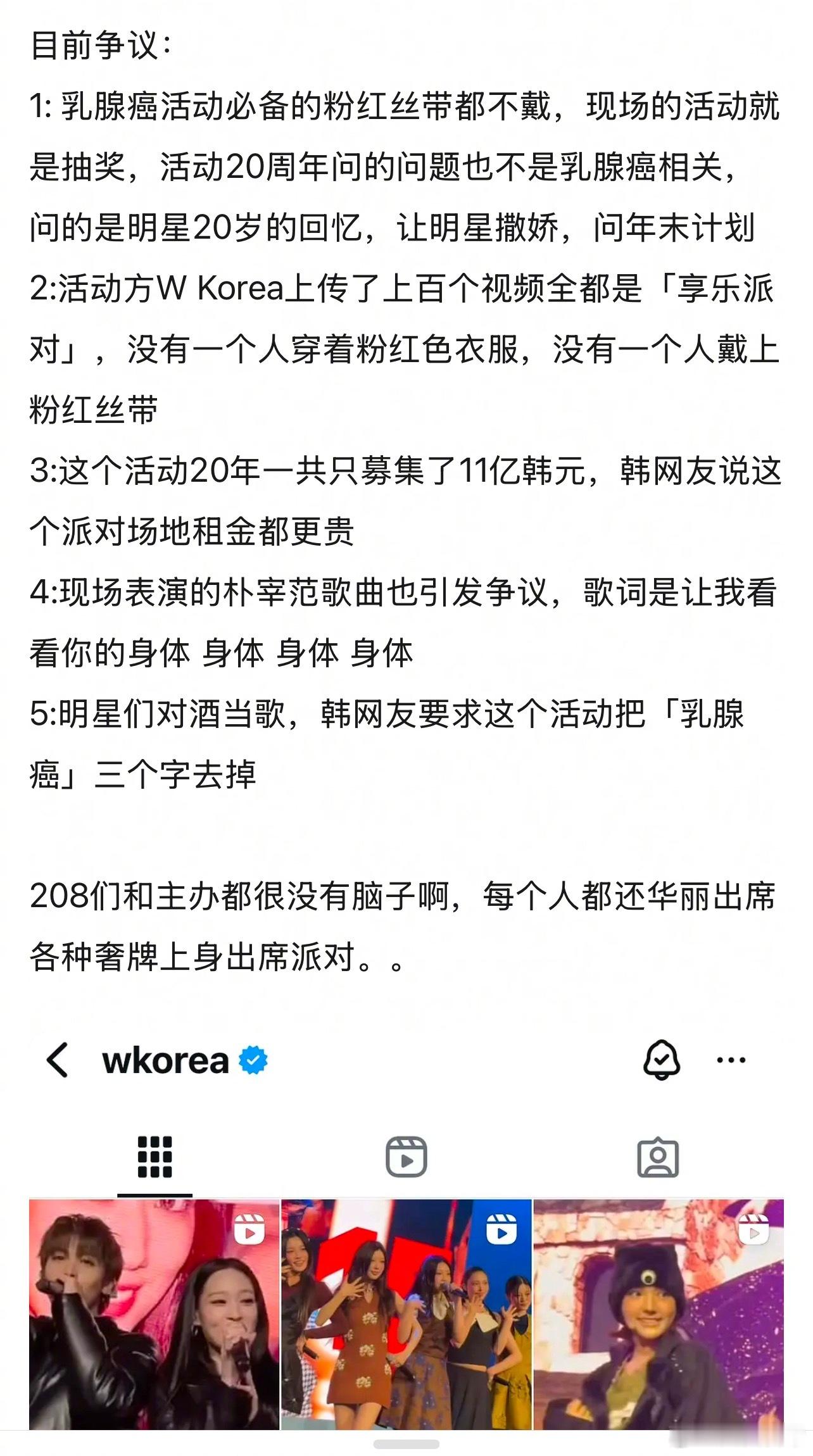 目前争议：

1: 乳腺癌活动必备的粉红丝带都不戴，现场的活动就是抽奖，活动20周年问的问题也不是乳腺癌相关，问的是明星20岁的回忆，让明星撒娇，问年末计划

2:活动方W Korea上传了上百个视频全都是「享乐派对」，没有一个人穿着粉红色衣服，没有一个人戴上粉红丝带

3:这个活动20年一共只募集了11亿韩元，韩网友说这个派对场地租金都更贵

4:现场表演的朴宰范歌曲也引发争议，歌词是让我看看你的身体 身体 身体 身体

5:明星们对酒当歌，韩网友要求这个活动把「乳腺癌」三个字去掉

208们和主办都很没有脑子啊，每个人都还华丽出席各种奢牌上身出席派对。。

wkorea